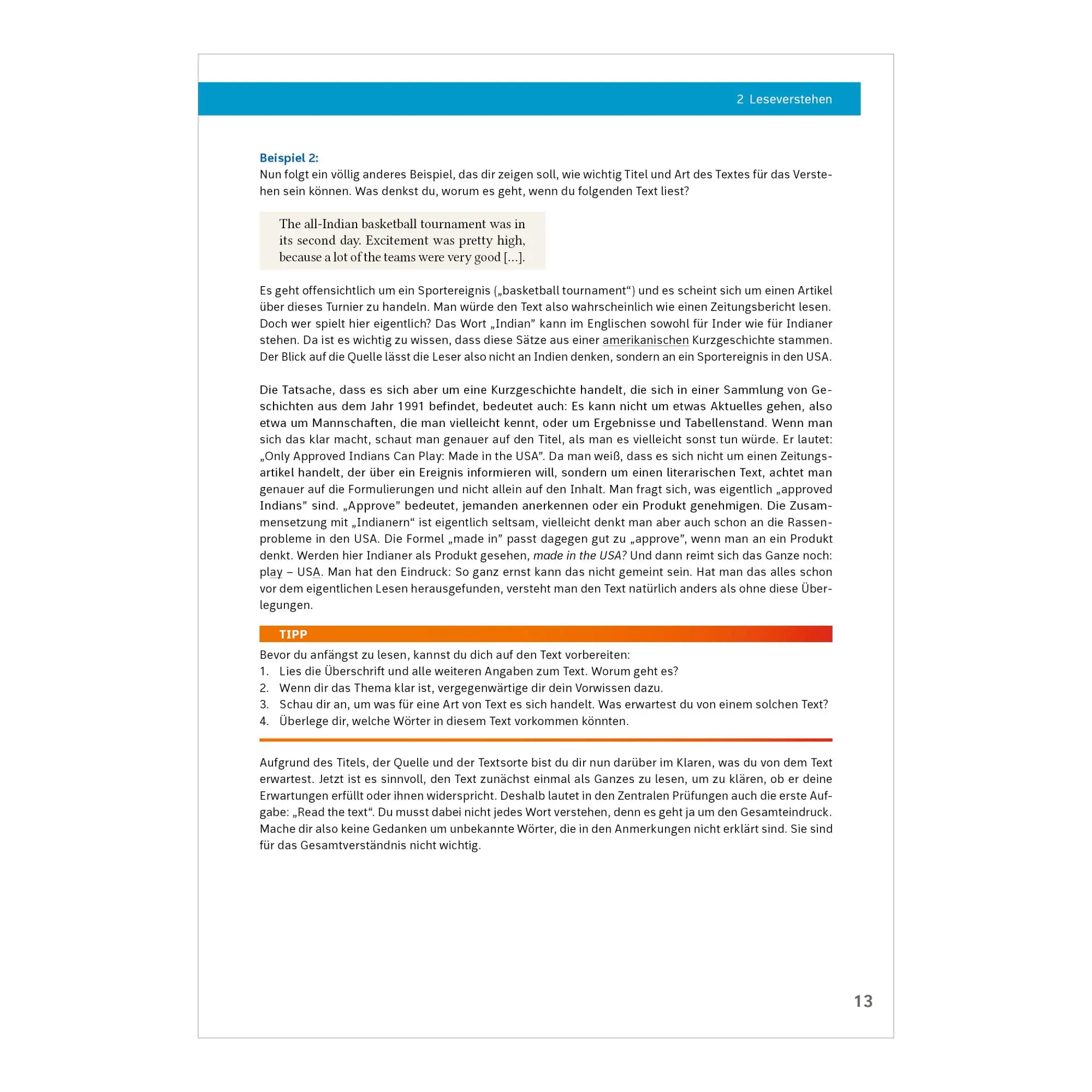 2 Leseverstehen

Beispiel 2:
Nun folgt ein völlig anderes Beispiel, das dir zeigen soll, wie wichtig Titel und Art des Textes für das Verstehen sein können. Was denkst du, worum es geht, wenn du folgenden Text liest?

The all-Indian basketball tournament was in its second day. Excitement was pretty high, because a lot of the teams were very good [...].

Es geht offensichtlich um ein Sportereignis („basketball tournament“) und es scheint sich um einen Artikel über dieses Turnier zu handeln. Man würde den Text also wahrscheinlich wie einen Zeitungsbericht lesen. Doch wer spielt hier eigentlich? Das Wort „Indian" kann im Englischen sowohl für Inder wie für Indianer stehen. Da ist es wichtig zu wissen, dass diese Sätze aus einer amerikanischen Kurzgeschichte stammen. Der Blick auf die Quelle lässt die Leser also nicht an Indien denken, sondern an ein Sportereignis in den USA.

Die Tatsache, dass es sich aber um eine Kurzgeschichte handelt, die sich in einer Sammlung von Geschichten aus dem Jahr 1991 befindet, bedeutet auch: Es kann nicht um etwas Aktuelles gehen, also etwa um Mannschaften, die man vielleicht kennt, oder um Ergebnisse und Tabellenstand. Wenn man sich das klar macht, schaut man genauer auf den Titel, als man es vielleicht sonst tun würde. Er lautet: „Only Approved Indians Can Play: Made in the USA". Da man weiß, dass es sich nicht um einen Zeitungsartikel handelt, der über ein Ereignis informieren will, sondern um einen literarischen Text, achtet man genauer auf die Formulierungen und nicht allein auf den Inhalt. Man fragt sich, was eigentlich „approved Indians" sind. „Approve" bedeutet, jemanden anerkennen oder ein Produkt genehmigen. Die Zusammensetzung mit „Indianern“ ist eigentlich seltsam, vielleicht denkt man aber auch schon an die Rassenprobleme in den USA. Die Formel „made in" passt dagegen gut zu „approve", wenn man an ein Produkt denkt. Werden hier Indianer als Produkt gesehen, made in the USA? Und dann reimt sich das Ganze noch: play – USA. Man hat den Eindruck: So ganz ernst kann das nicht gemeint sein. Hat man das alles schon vor dem eigentlichen Lesen herausgefunden, versteht man den Text natürlich anders als ohne diese Überlegungen.

TIPP
Bevor du anfängst zu lesen, kannst du dich auf den Text vorbereiten:
1. Lies die Überschrift und alle weiteren Angaben zum Text. Worum geht es?
2. Wenn dir das Thema klar ist, vergegenwärtige dir dein Vorwissen dazu.
3. Schau dir an, um was für eine Art von Text es sich handelt. Was erwartest du von einem solchen Text?
4. Überlege dir, welche Wörter in diesem Text vorkommen könnten.

Aufgrund des Titels, der Quelle und der Textsorte bist du dir nun darüber im Klaren, was du von dem Text erwartest. Jetzt ist es sinnvoll, den Text zunächst einmal als Ganzes zu lesen, um zu klären, ob er deine Erwartungen erfüllt oder ihnen widerspricht. Deshalb lautet in den Zentralen Prüfungen auch die erste Aufgabe: „Read the text“. Du musst dabei nicht jedes Wort verstehen, denn es geht ja um den Gesamteindruck. Mache dir also keine Gedanken um unbekannte Wörter, die in den Anmerkungen nicht erklärt sind. Sie sind für das Gesamtverständnis nicht wichtig.

13